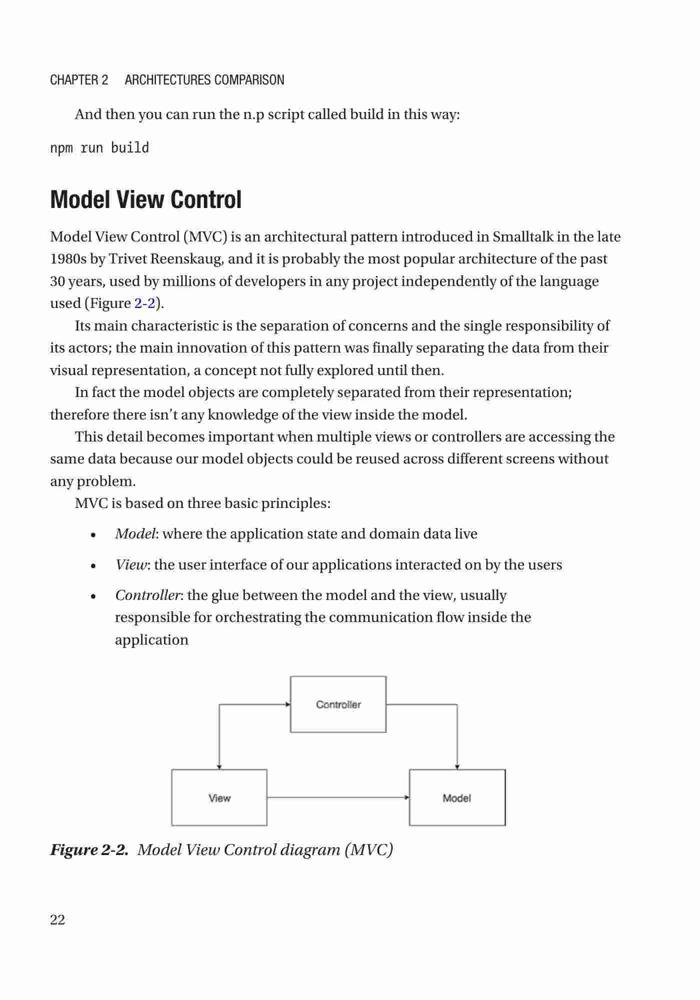 CHAPTER 2 ARCHITECTURES COMPARISON

And then you can run the n.p script called build in this way:

npm run build

Model View Control

Model View Control (MVC) is an architectural pattern introduced in Smalltalk in the late 1980s by Trivet Reenskaug, and it is probably the most popular architecture of the past 30 years, used by millions of developers in any project independently of the language used (Figure 2-2).

Its main characteristic is the separation of concerns and the single responsibility of its actors; the main innovation of this pattern was finally separating the data from their visual representation, a concept not fully explored until then.

In fact the model objects are completely separated from their representation; therefore there isn't any knowledge of the view inside the model.

This detail becomes important when multiple views or controllers are accessing the same data because our model objects could be reused across different screens without any problem.

MVC is based on three basic principles:

• Model: where the application state and domain data live

• View: the user interface of our applications interacted on by the users

• Controller: the glue between the model and the view, usually responsible for orchestrating the communication flow inside the application

Controller

View

Model

Figure 2-2. Model View Control diagram (MVC)

22